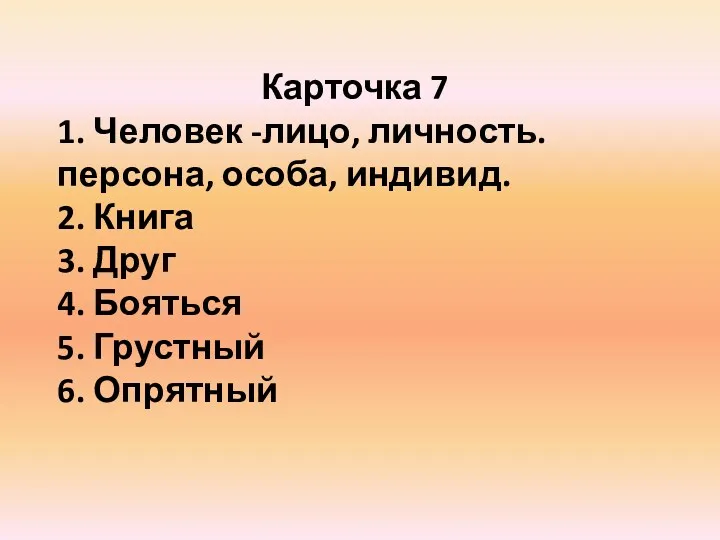 Карточка 7
1. Человек -лицо, личность. персона, особа, индивид.
2. Книга
3. Друг
4. Бояться
5. Грустный
6. Опрятный